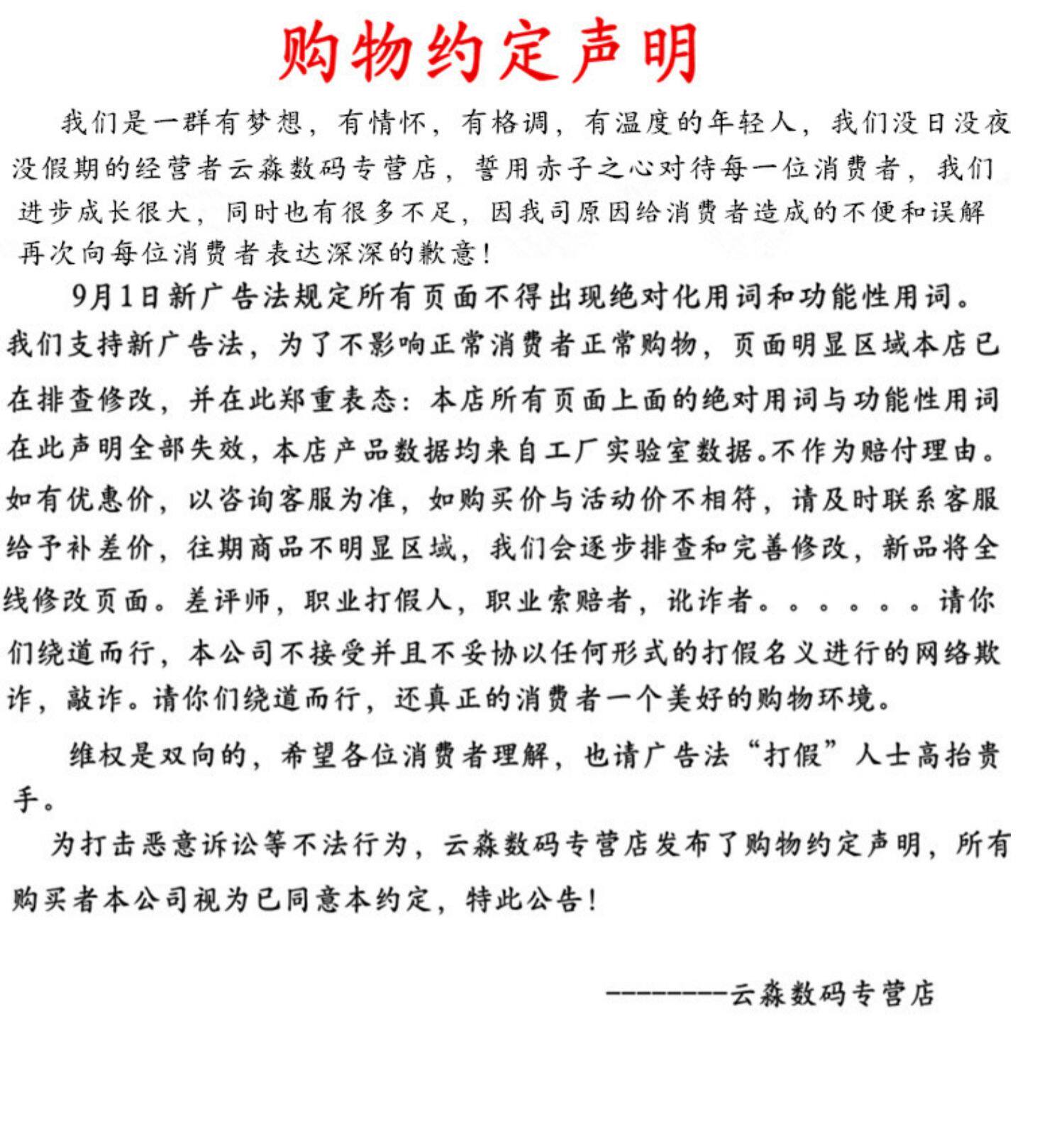 购物约定声明

我们是一群有梦想，有情怀，有格调，有温度的年轻人，我们没日没夜没假期的经营者云淼数码专营店，誓用赤子之心对待每一位消费者，我们进步成长很大，同时也有很多不足，因我司原因给消费者造成的不便和误解再次向每位消费者表达深深的歉意！

9月1日新广告法规定所有页面不得出现绝对化用词和功能性用词。我们支持新广告法，为了不影响正常消费者正常购物，页面明显区域本店已在排查修改，并在此郑重表态：本店所有页面上面的绝对用词与功能性用词在此声明全部失效，本店产品数据均来自工厂实验室数据。不作为赔付理由。如有优惠价，以咨询客服为准，如购买价与活动价不相符，请及时联系客服给予补差价，往期商品不明显区域，我们会逐步排查和完善修改，新品将全线修改页面。差评师，职业打假人，职业索赔者，讹诈者。。。。。。请你们绕道而行，本公司不接受并且不妥协以任何形式的打假名义进行的网络欺诈，敲诈。请你们绕道而行，还真正的消费者一个美好的购物环境。

维权是双向的，希望各位消费者理解，也请广告法“打假”人士高抬贵手。

为打击恶意诉讼等不法行为，云淼数码专营店发布了购物约定声明，所有购买者本公司视为已同意本约定，特此公告！

--------云淼数码专营店